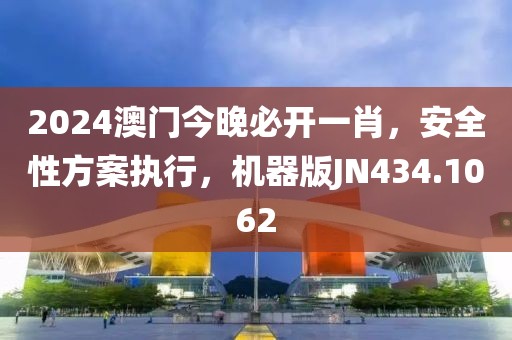 2024澳门今晚必开一肖，安全性方案执行，机器版JN434.1062